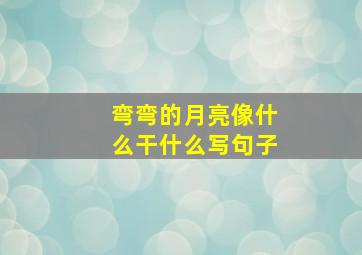 弯弯的月亮像什么干什么写句子